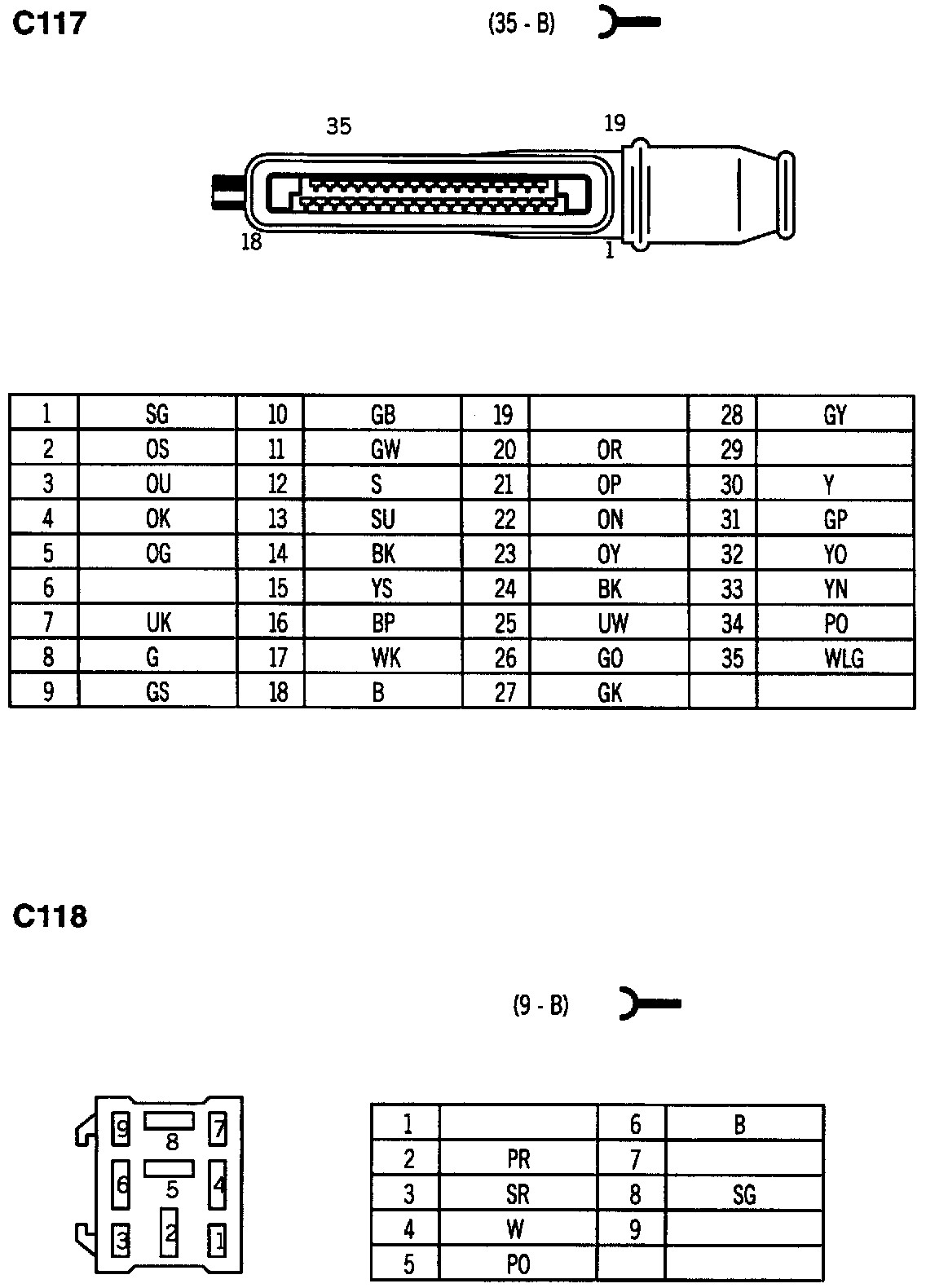 C117

(35 - B)

35
19
18
1

| 1 | SG | 10 | GB | 19 | | 28 | GY |
|---|---|---|---|---|---|---|---|
| 2 | OS | 11 | GW | 20 | OR | 29 | |
| 3 | OU | 12 | S | 21 | OP | 30 | Y |
| 4 | OK | 13 | SU | 22 | ON | 31 | GP |
| 5 | OG | 14 | BK | 23 | OY | 32 | YO |
| 6 | | 15 | YS | 24 | BK | 33 | YN |
| 7 | UK | 16 | BP | 25 | UW | 34 | PO |
| 8 | G | 17 | WK | 26 | GO | 35 | WLG |
| 9 | GS | 18 | B | 27 | GK | | |

C118

(9 - B)

9
8
7
6
5
4
3
2
1

| 1 | | 6 | B |
|---|---|---|---|
| 2 | PR | 7 | |
| 3 | SR | 8 | SG |
| 4 | W | 9 | |
| 5 | PO | | |